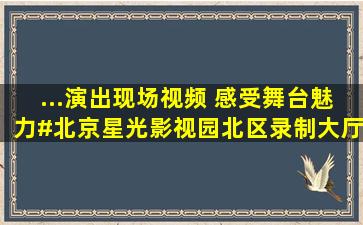 ...演出现场视频 感受舞台魅力#北京星光影视园北区录制大厅